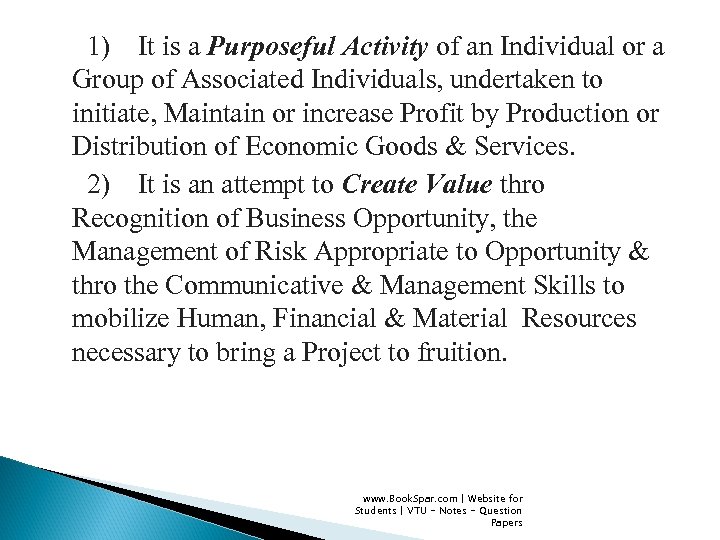 1) It is a Purposeful Activity of an Individual or a Group of Associated Individuals, undertaken to initiate, Maintain or increase Profit by Production or Distribution of Economic Goods & Services.

2) It is an attempt to Create Value thro Recognition of Business Opportunity, the Management of Risk Appropriate to Opportunity & thro the Communicative & Management Skills to mobilize Human, Financial & Material Resources necessary to bring a Project to fruition.

www.BookSpar.com | Website for Students | VTU - Notes - Question Papers